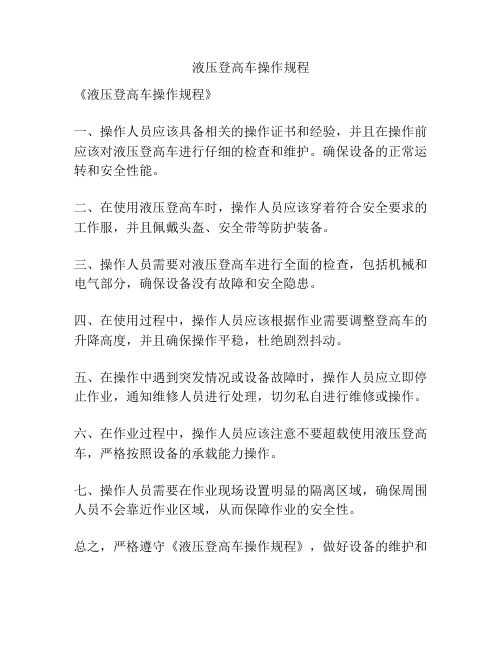 液压登高车操作规程

《液压登高车操作规程》

一、操作人员应该具备相关的操作证书和经验，并且在操作前应该对液压登高车进行仔细的检查和维护。确保设备的正常运转和安全性能。

二、在使用液压登高车时，操作人员应该穿着符合安全要求的工作服，并且佩戴头盔、安全带等防护装备。

三、操作人员需要对液压登高车进行全面的检查，包括机械和电气部分，确保设备没有故障和安全隐患。

四、在使用过程中，操作人员应该根据作业需要调整登高车的升降高度，并且确保操作平稳，杜绝剧烈抖动。

五、在操作中遇到突发情况或设备故障时，操作人员应立即停止作业，通知维修人员进行处理，切勿私自进行维修或操作。

六、在作业过程中，操作人员应该注意不要超载使用液压登高车，严格按照设备的承载能力操作。

七、操作人员需要在作业现场设置明显的隔离区域，确保周围人员不会靠近作业区域，从而保障作业的安全性。

总之，严格遵守《液压登高车操作规程》，做好设备的维护和